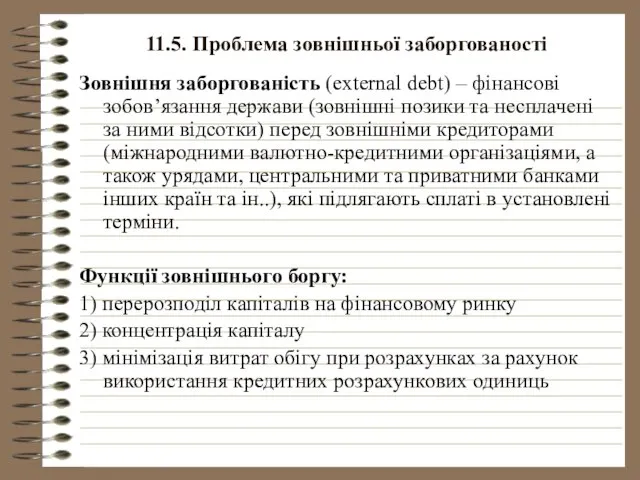 11.5. Проблема зовнішньої заборгованості

Зовнішня заборгованість (external debt) – фінансові зобов’язання держави (зовнішні позики та несплачені за ними відсотки) перед зовнішніми кредиторами (міжнародними валютно-кредитними організаціями, а також урядами, центральними та приватними банками інших країн та ін..), які підлягають сплаті в установлені терміни.

Функції зовнішнього боргу:

1) перерозподіл капіталів на фінансовому ринку

2) концентрація капіталу

3) мінімізація витрат обігу при розрахунках за рахунок використання кредитних розрахункових одиниць